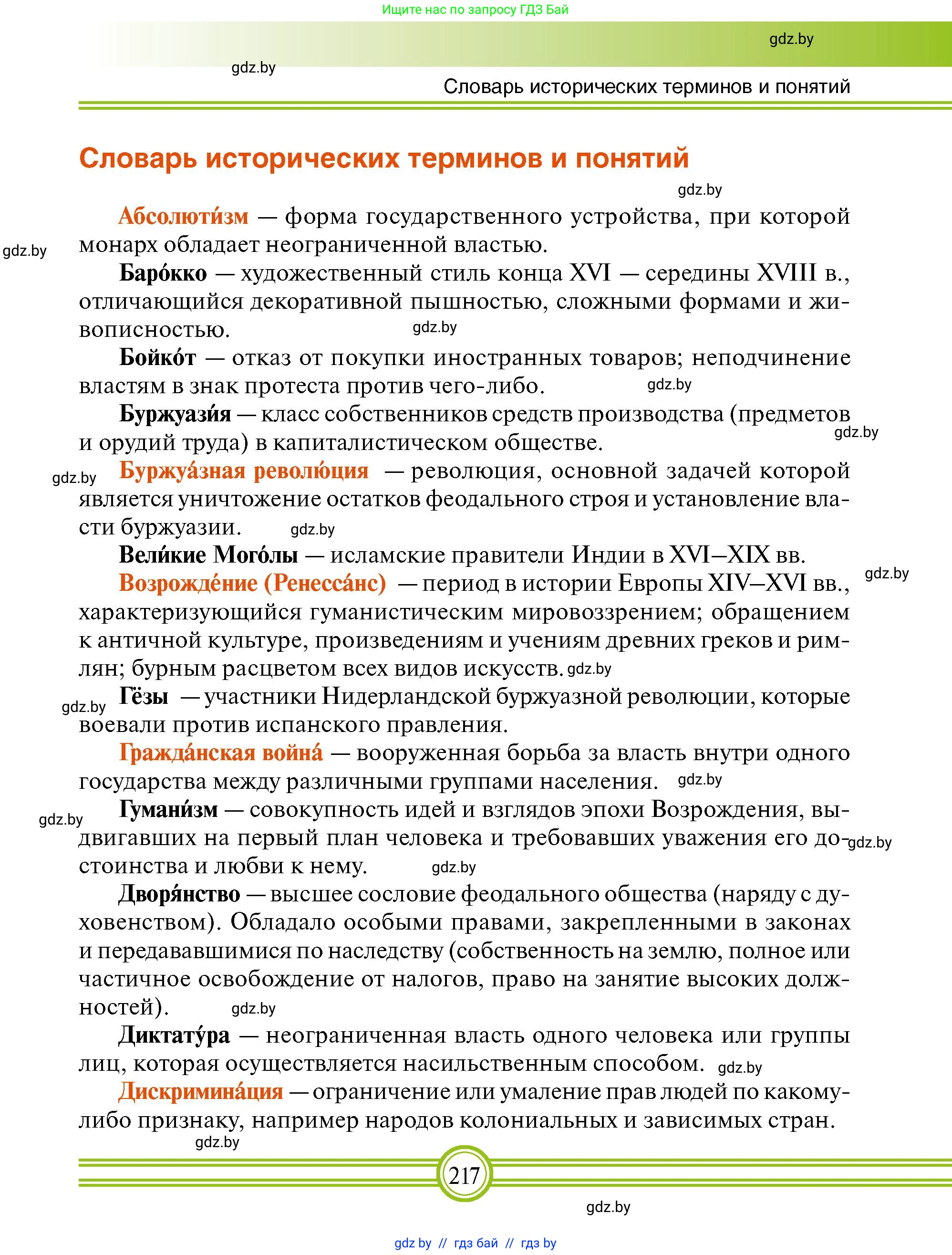 Ищите нас по запросу ГДЗ Бай

gdz.by

gdz.by

Словарь исторических терминов и понятий

Словарь исторических терминов и понятий

gdz.by

Абсолюти́зм — форма государственного устройства, при которой монарх обладает неограниченной властью.

gdz.by

Баро́кко — художественный стиль конца XVI — середины XVIII в., отличающийся декоративной пышностью, сложными формами и живописностью.

gdz.by

Бойко́т — отказ от покупки иностранных товаров; неподчинение властям в знак протеста против чего-либо.

gdz.by

Буржуази́я — класс собственников средств производства (предметов и орудий труда) в капиталистическом обществе.

gdz.by

gdz.by

Буржуа́зная револю́ция — революция, основной задачей которой является уничтожение остатков феодального строя и установление власти буржуазии.

gdz.by

Вели́кие Мого́лы — исламские правители Индии в XVI–XIX вв.

gdz.by

Возрожде́ние (Ренесса́нс) — период в истории Европы XIV–XVI вв., характеризующийся гуманистическим мировоззрением; обращением к античной культуре, произведениям и учениям древних греков и римлян; бурным расцветом всех видов искусств.

gdz.by

gdz.by

Гёзы — участники Нидерландской буржуазной революции, которые воевали против испанского правления.

Гражда́нская война́ — вооруженная борьба за власть внутри одного государства между различными группами населения.

gdz.by

gdz.by

Гумани́зм — совокупность идей и взглядов эпохи Возрождения, выдвигавших на первый план человека и требовавших уважения его достоинства и любви к нему.

gdz.by

gdz.by

Дворя́нство — высшее сословие феодального общества (наряду с духовенством). Обладало особыми правами, закрепленными в законах и передававшимися по наследству (собственность на землю, полное или частичное освобождение от налогов, право на занятие высоких должностей).

gdz.by

Диктату́ра — неограниченная власть одного человека или группы лиц, которая осуществляется насильственным способом.

gdz.by

Дискримина́ция — ограничение или умаление прав людей по какому-либо признаку, например народов колониальных и зависимых стран.

gdz.by

217

gdz.by

gdz by // гдз бай // гдз by